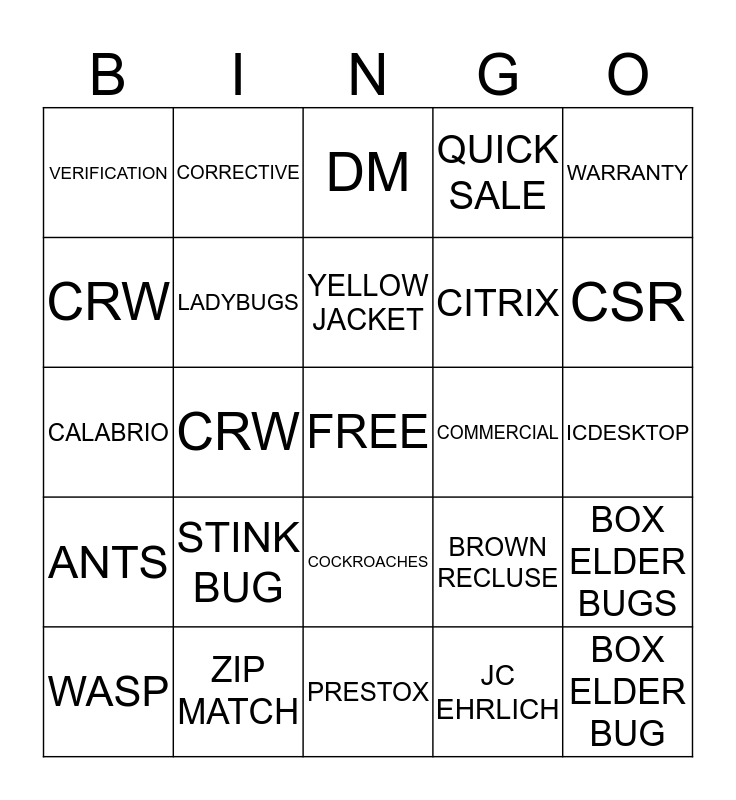 | B | I | N | G | O |
|---|---|---|---|---|
| VERIFICATION | CORRECTIVE | DM | QUICK SALE | WARRANTY |
| CRW | LADYBUGS | YELLOW JACKET | CITRIX | CSR |
| CALABRIO | CRW | FREE | COMMERCIAL | ICDESKTOP |
| ANTS | STINK BUG | COCKROACHES | BROWN RECLUSE | BOX ELDER BUGS |
| WASP | ZIP MATCH | PRESTOX | JC EHRLICH | BOX ELDER BUG |